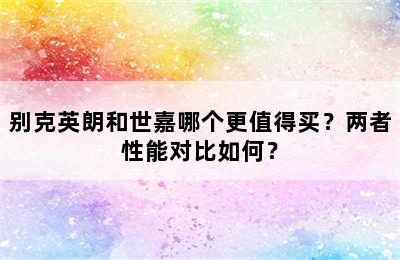 别克英朗和世嘉哪个更值得买？两者性能对比如何？